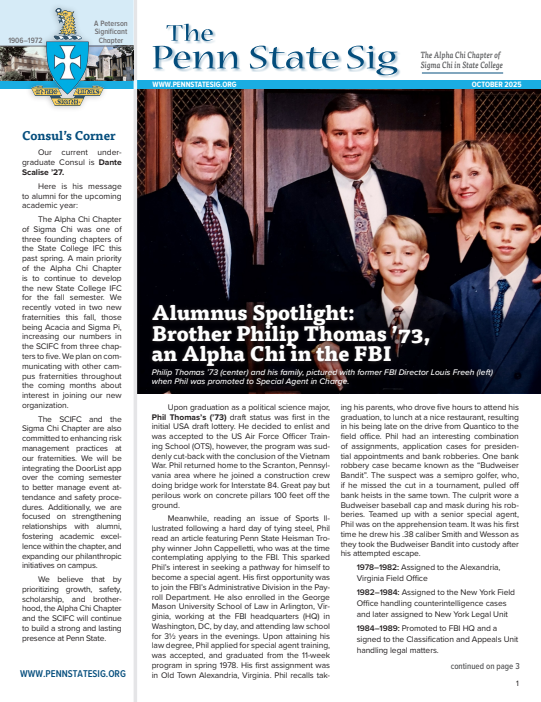 1906–1972

A Peterson Significant Chapter

The Penn State Sig

The Alpha Chi Chapter of Sigma Chi in State College

WWW.PENNSTATESIG.ORG

OCTOBER 2025

Consul's Corner

Our current undergraduate Consul is **Dante Scalise '27.**

Here is his message to alumni for the upcoming academic year:

The Alpha Chi Chapter of Sigma Chi was one of three founding chapters of the State College IFC this past spring. A main priority of the Alpha Chi Chapter is to continue to develop the new State College IFC for the fall semester. We recently voted in two new fraternities this fall, those being Acacia and Sigma Pi, increasing our numbers in the SCIFC from three chapters to five. We plan on communicating with other campus fraternities throughout the coming months about interest in joining our new organization.

The SCIFC and the Sigma Chi Chapter are also committed to enhancing risk management practices at our fraternities. We will be integrating the DoorList app over the coming semester to better manage event attendance and safety procedures. Additionally, we are focused on strengthening relationships with alumni, fostering academic excellence within the chapter, and expanding our philanthropic initiatives on campus.

We believe that by prioritizing growth, safety, scholarship, and brotherhood, the Alpha Chi Chapter and the SCIFC will continue to build a strong and lasting presence at Penn State.

WWW.PENNSTATESIG.ORG

Alumnus Spotlight: Brother Philip Thomas '73, an Alpha Chi in the FBI

Philip Thomas '73 (center) and his family, pictured with former FBI Director Louis Freeh (left) when Phil was promoted to Special Agent in Charge.

Upon graduation as a political science major, **Phil Thomas's ('73)** draft status was first in the initial USA draft lottery. He decided to enlist and was accepted to the US Air Force Officer Training School (OTS), however, the program was suddenly cut-back with the conclusion of the Vietnam War. Phil returned home to the Scranton, Pennsylvania area where he joined a construction crew doing bridge work for Interstate 84. Great pay but perilous work on concrete pillars 100 feet off the ground.

Meanwhile, reading an issue of Sports Illustrated following a hard day of tying steel, Phil read an article featuring Penn State Heisman Trophy winner John Cappelletti, who was at the time contemplating applying to the FBI. This sparked Phil's interest in seeking a pathway for himself to become a special agent. His first opportunity was to join the FBI's Administrative Division in the Payroll Department. He also enrolled in the George Mason University School of Law in Arlington, Virginia, working at the FBI headquarters (HQ) in Washington, DC, by day, and attending law school for 3½ years in the evenings. Upon attaining his law degree, Phil applied for special agent training, was accepted, and graduated from the 11-week program in spring 1978. His first assignment was in Old Town Alexandria, Virginia. Phil recalls taking his parents, who drove five hours to attend his graduation, to lunch at a nice restaurant, resulting in his being late on the drive from Quantico to the field office. Phil had an interesting combination of assignments, application cases for presidential appointments and bank robberies. One bank robbery case became known as the "Budweiser Bandit". The suspect was a semipro golfer, who, if he missed the cut in a tournament, pulled off bank heists in the same town. The culprit wore a Budweiser baseball cap and mask during his robberies. Teamed up with a senior special agent, Phil was on the apprehension team. It was his first time he drew his .38 caliber Smith and Wesson as they took the Budweiser Bandit into custody after his attempted escape.

**1978–1982:** Assigned to the Alexandria, Virginia Field Office

**1982–1984:** Assigned to the New York Field Office handling counterintelligence cases and later assigned to New York Legal Unit

**1984–1989:** Promoted to FBI HQ and a signed to the Classification and Appeals Unit handling legal matters.

continued on page 3

1